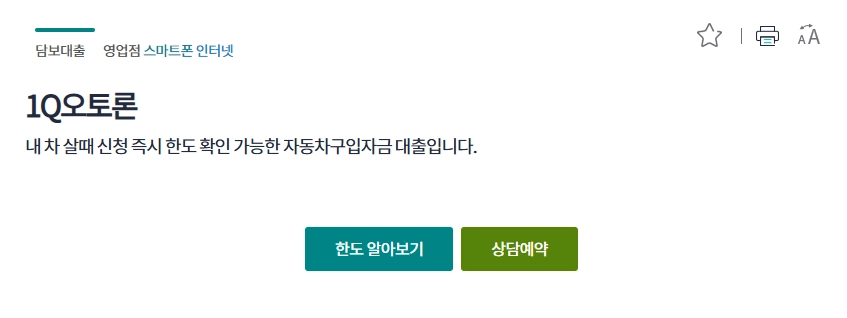 담보대출 영업점 스마트폰 인터넷

AA

1Q오토론

내 차 살때 신청 즉시 한도 확인 가능한 자동차구입자금 대출입니다.

한도 알아보기

상담예약